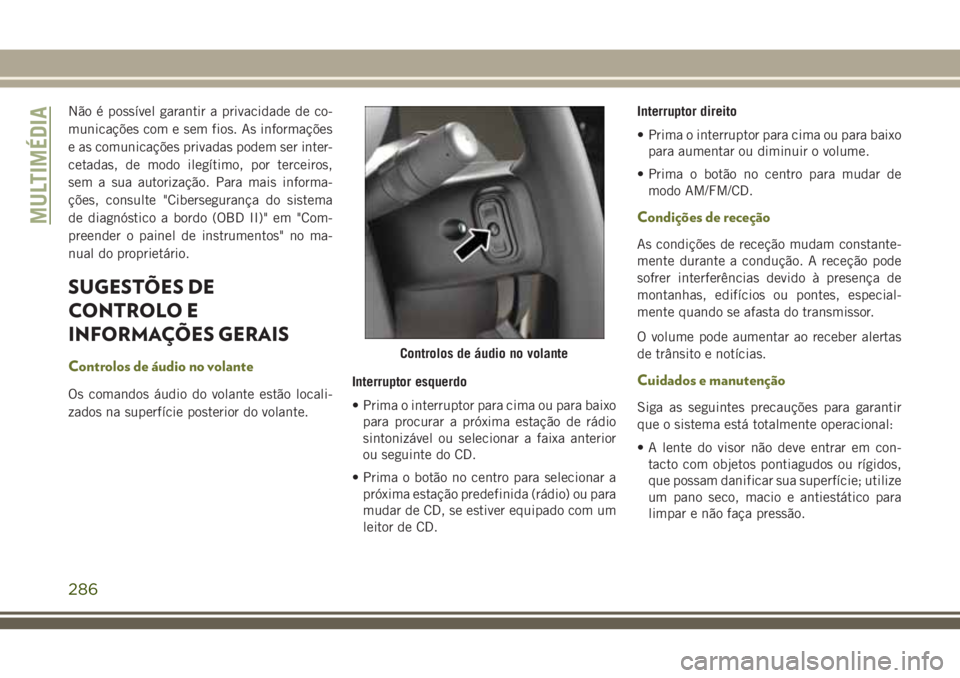 MULTIMÉDIA

Não é possível garantir a privacidade de comunicações com e sem fios. As informações e as comunicações privadas podem ser intercetadas, de modo ilegítimo, por terceiros, sem a sua autorização. Para mais informações, consulte "Cibersegurança do sistema de diagnóstico a bordo (OBD II)" em "Compreender o painel de instrumentos" no manual do proprietário.

SUGESTÕES DE CONTROLO E INFORMAÇÕES GERAIS

Controlos de áudio no volante

Os comandos áudio do volante estão localizados na superfície posterior do volante.

Controlos de áudio no volante

Interruptor esquerdo

• Prima o interruptor para cima ou para baixo para procurar a próxima estação de rádio sintonizável ou selecionar a faixa anterior ou seguinte do CD.

• Prima o botão no centro para selecionar a próxima estação predefinida (rádio) ou para mudar de CD, se estiver equipado com um leitor de CD.

Interruptor direito

• Prima o interruptor para cima ou para baixo para aumentar ou diminuir o volume.

• Prima o botão no centro para mudar de modo AM/FM/CD.

Condições de receção

As condições de receção mudam constantemente durante a condução. A receção pode sofrer interferências devido à presença de montanhas, edifícios ou pontes, especialmente quando se afasta do transmissor.

O volume pode aumentar ao receber alertas de trânsito e notícias.

Cuidados e manutenção

Siga as seguintes precauções para garantir que o sistema está totalmente operacional:

• A lente do visor não deve entrar em contacto com objetos pontiagudos ou rígidos, que possam danificar sua superfície; utilize um pano seco, macio e antiestático para limpar e não faça pressão.

286

carmanualsonline.info